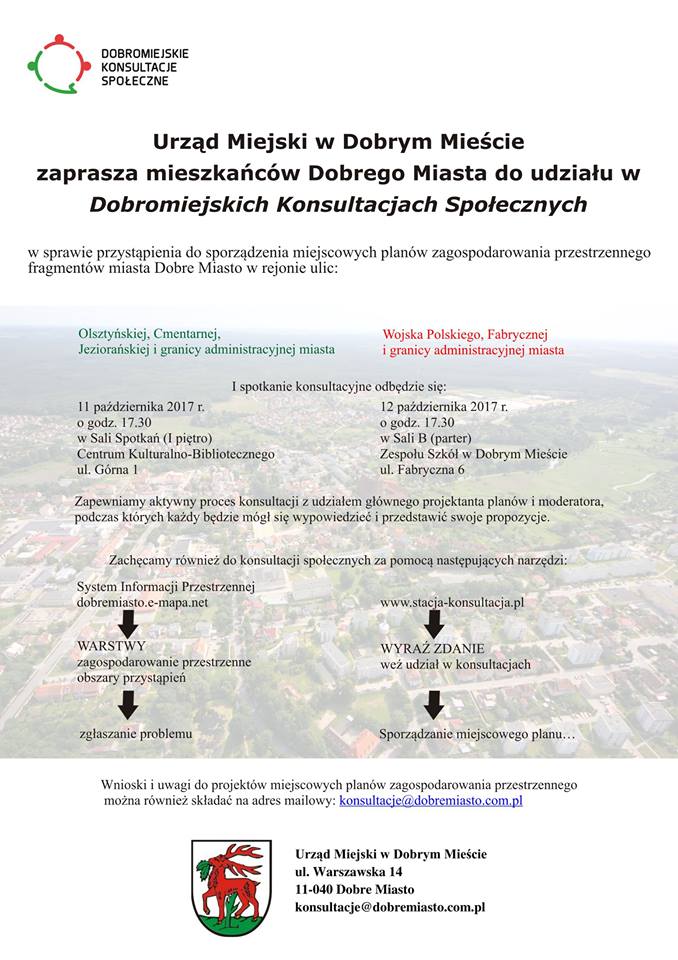 DOBROMIEJSKIE KONSULTACJE SPOŁECZNE

Urząd Miejski w Dobrym Mieście
zaprasza mieszkańców Dobrego Miasta do udziału w
Dobromiejskich Konsultacjach Społecznych

w sprawie przystąpienia do sporządzenia miejscowych planów zagospodarowania przestrzennego fragmentów miasta Dobre Miasto w rejonie ulic:

Olsztyńskiej, Cmentarnej, Jeziorańskiej i granicy administracyjnej miasta

Wojska Polskiego, Fabrycznej i granicy administracyjnej miasta

I spotkanie konsultacyjne odbędzie się:

11 października 2017 r.
o godz. 17.30
w Sali Spotkań (I piętro)
Centrum Kulturalno-Bibliotecznego
ul. Górna 1

12 października 2017 r.
o godz. 17.30
w Sali B (parter)
Zespołu Szkół w Dobrym Mieście
ul. Fabryczna 6

Zapewniamy aktywny proces konsultacji z udziałem głównego projektanta planów i moderatora, podczas których każdy będzie mógł się wypowiedzieć i przedstawić swoje propozycje.

Zachęcamy również do konsultacji społecznych za pomocą następujących narzędzi:

System Informacji Przestrzennej
dobremiasto.e-mapa.net

WARSTWY
zagospodarowanie przestrzenne
obszary przystąpień

zgłaszanie problemu

www.stacja-konsultacja.pl

WYRAŹ ZDANIE
weź udział w konsultacjach

Sporządzanie miejscowego planu…

Wnioski i uwagi do projektów miejscowych planów zagospodarowania przestrzennego można również składać na adres mailowy: konsultacje@dobremiasto.com.pl

Urząd Miejski w Dobrym Mieście
ul. Warszawska 14
11-040 Dobre Miasto
konsultacje@dobremiasto.com.pl